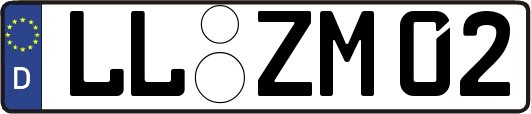 D
LL ZM 02